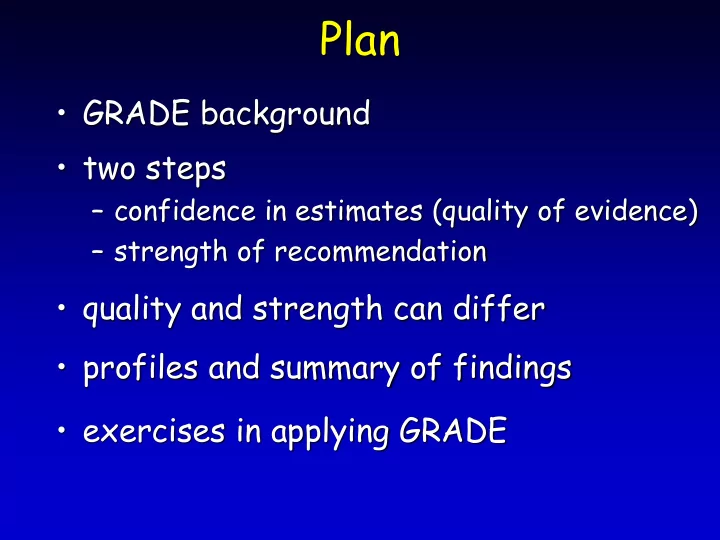 Plan

• GRADE background

• two steps
– confidence in estimates (quality of evidence)
– strength of recommendation

• quality and strength can differ

• profiles and summary of findings

• exercises in applying GRADE